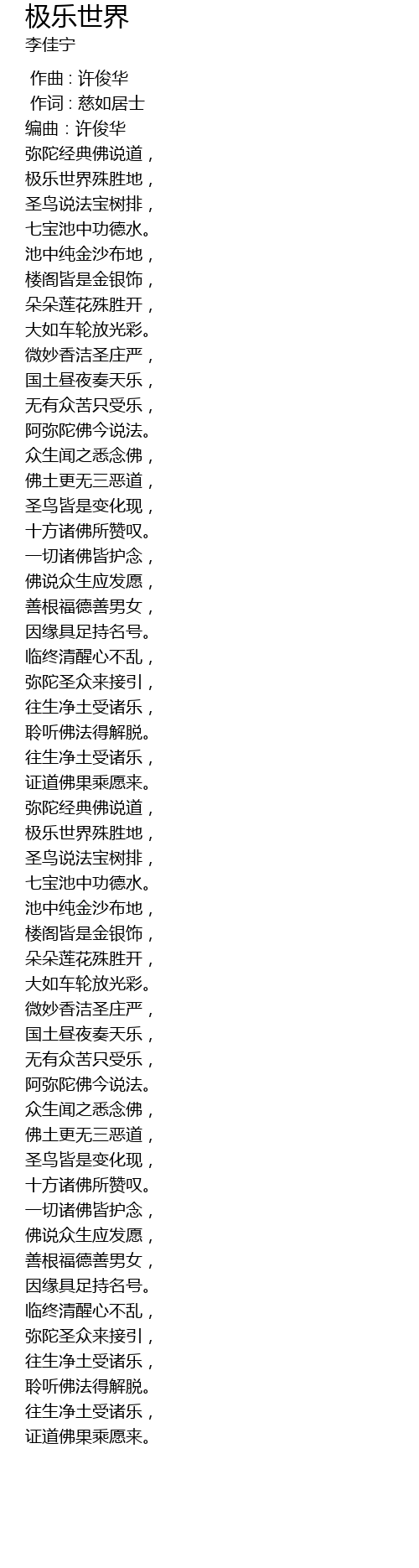 极乐世界
李佳宁

作曲：许俊华
作词：慈如居士
编曲：许俊华
弥陀经典佛说道，
极乐世界殊胜地，
圣鸟说法宝树排，
七宝池中功德水。
池中纯金沙布地，
楼阁皆是金银饰，
朵朵莲花殊胜开，
大如车轮放光彩。
微妙香洁圣庄严，
国土昼夜奏天乐，
无有众苦只受乐，
阿弥陀佛今说法。
众生闻之悉念佛，
佛土更无三恶道，
圣鸟皆是变化现，
十方诸佛所赞叹。
一切诸佛皆护念，
佛说众生应发愿，
善根福德善男女，
因缘具足持名号。
临终清醒心不乱，
弥陀圣众来接引，
往生净土受诸乐，
聆听佛法得解脱。
往生净土受诸乐，
证道佛果乘愿来。
弥陀经典佛说道，
极乐世界殊胜地，
圣鸟说法宝树排，
七宝池中功德水。
池中纯金沙布地，
楼阁皆是金银饰，
朵朵莲花殊胜开，
大如车轮放光彩。
微妙香洁圣庄严，
国土昼夜奏天乐，
无有众苦只受乐，
阿弥陀佛今说法。
众生闻之悉念佛，
佛土更无三恶道，
圣鸟皆是变化现，
十方诸佛所赞叹。
一切诸佛皆护念，
佛说众生应发愿，
善根福德善男女，
因缘具足持名号。
临终清醒心不乱，
弥陀圣众来接引，
往生净土受诸乐，
聆听佛法得解脱。
往生净土受诸乐，
证道佛果乘愿来。